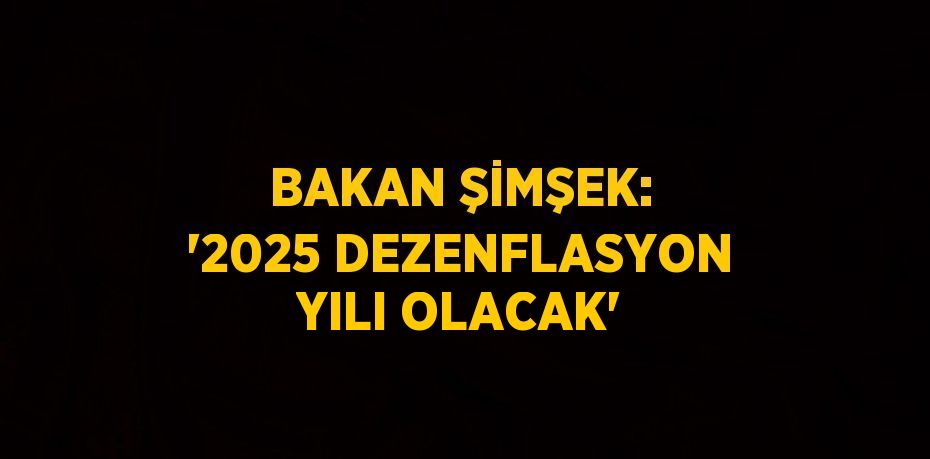 BAKAN ŞİMŞEK: '2025 DEZENFLASYON YILI OLACAK'